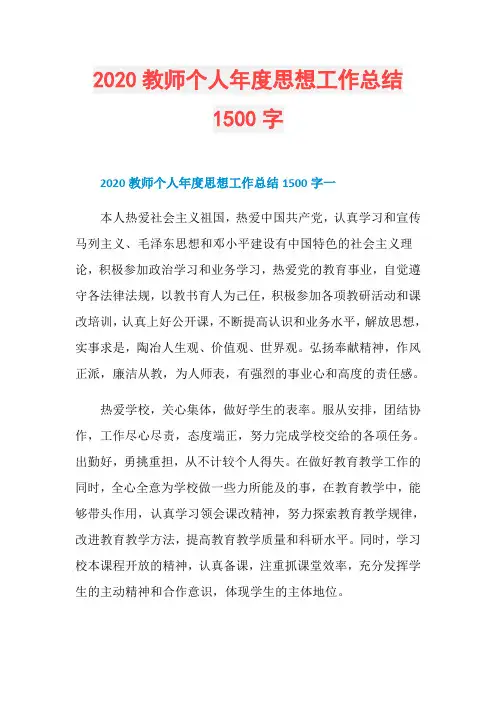 2020 教师个人年度思想工作总结 1500 字

2020 教师个人年度思想工作总结 1500 字一

本人热爱社会主义祖国，热爱中国共产党，认真学习和宣传马列主义、毛泽东思想和邓小平建设有中国特色的社会主义理论，积极参加政治学习和业务学习，热爱党的教育事业，自觉遵守各法律法规，以教书育人为己任，积极参加各项教研活动和课改培训，认真上好公开课，不断提高认识和业务水平，解放思想，实事求是，陶冶人生观、价值观、世界观。弘扬奉献精神，作风正派，廉洁从教，为人师表，有强烈的事业心和高度的责任感。

热爱学校，关心集体，做好学生的表率。服从安排，团结协作，工作尽心尽责，态度端正，努力完成学校交给的各项任务。出勤好，勇挑重担，从不计较个人得失。在做好教育教学工作的同时，全心全意为学校做一些力所能及的事，在教育教学中，能够带头作用，认真学习领会课改精神，努力探索教育教学规律，改进教育教学方法，提高教育教学质量和科研水平。同时，学习校本课程开放的精神，认真备课，注重抓课堂效率，充分发挥学生的主动精神和合作意识，体现学生的主体地位。